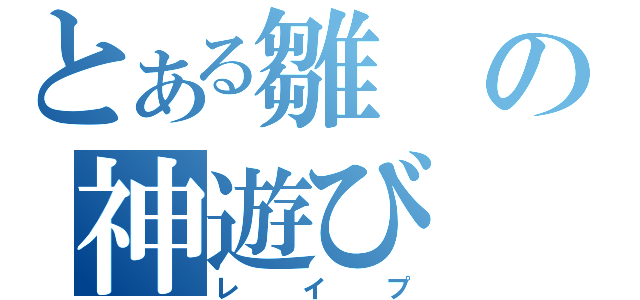 とある雛の神遊び

レイプ